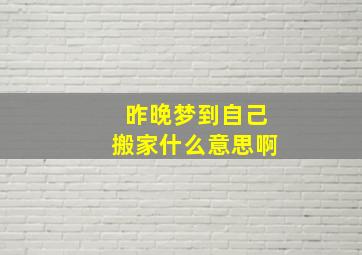 昨晚梦到自己
搬家什么意思啊